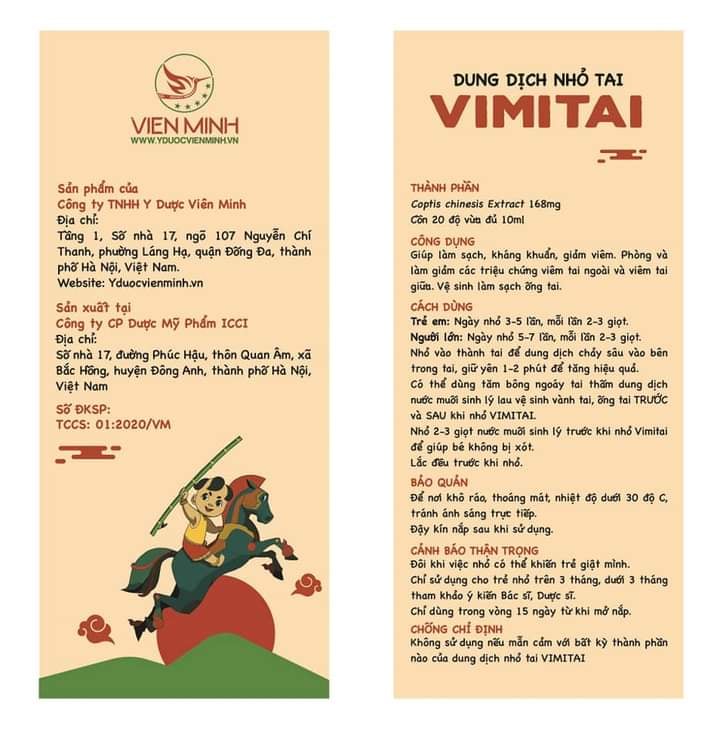 VIEN MINH
WWW.YDUOCVIENMINH.VN

Sản phẩm của
Công ty TNHH Y Dược Viên Minh
Địa chỉ:
Tầng 1, Số nhà 17, ngõ 107 Nguyễn Chí Thanh, phường Láng Hạ, quận Đống Đa, thành phố Hà Nội, Việt Nam.
Website: Yduocvienminh.vn

Sản xuất tại
Công ty CP Dược Mỹ Phẩm ICCI
Địa chỉ:
Số nhà 17, đường Phúc Hậu, thôn Quan Âm, xã Bắc Hồng, huyện Đông Anh, thành phố Hà Nội, Việt Nam

Số ĐKSP:
TCCS: 01:2020/VM

DUNG DỊCH NHỎ TAI
VIMITAI

THÀNH PHẦN
Coptis chinesis Extract 168mg
Cồn 20 độ vừa đủ 10ml

CÔNG DỤNG
Giúp làm sạch, kháng khuẩn, giảm viêm. Phòng và làm giảm các triệu chứng viêm tai ngoài và viêm tai giữa. Vệ sinh làm sạch ống tai.

CÁCH DÙNG
Trẻ em: Ngày nhỏ 3-5 lần, mỗi lần 2-3 giọt.
Người lớn: Ngày nhỏ 5-7 lần, mỗi lần 2-3 giọt.
Nhỏ vào thành tai để dung dịch chảy sâu vào bên trong tai, giữ yên 1-2 phút để tăng hiệu quả.
Có thể dùng tăm bông ngoáy tai thấm dung dịch nước muối sinh lý lau vệ sinh vành tai, ống tai TRƯỚC và SAU khi nhỏ VIMITAI.
Nhỏ 2-3 giọt nước muối sinh lý trước khi nhỏ Vimitai để giúp bé không bị xót.
Lắc đều trước khi nhỏ.

BẢO QUẢN
Để nơi khô ráo, thoáng mát, nhiệt độ dưới 30 độ C, tránh ánh sáng trực tiếp.
Đậy kín nắp sau khi sử dụng.

CẢNH BÁO THẬN TRỌNG
Đôi khi việc nhỏ có thể khiến trẻ giật mình.
Chỉ sử dụng cho trẻ nhỏ trên 3 tháng, dưới 3 tháng tham khảo ý kiến Bác sĩ, Dược sĩ.
Chỉ dùng trong vòng 15 ngày từ khi mở nắp.

CHỐNG CHỈ ĐỊNH
Không sử dụng nếu mẫn cảm với bất kỳ thành phần nào của dung dịch nhỏ tai VIMITAI